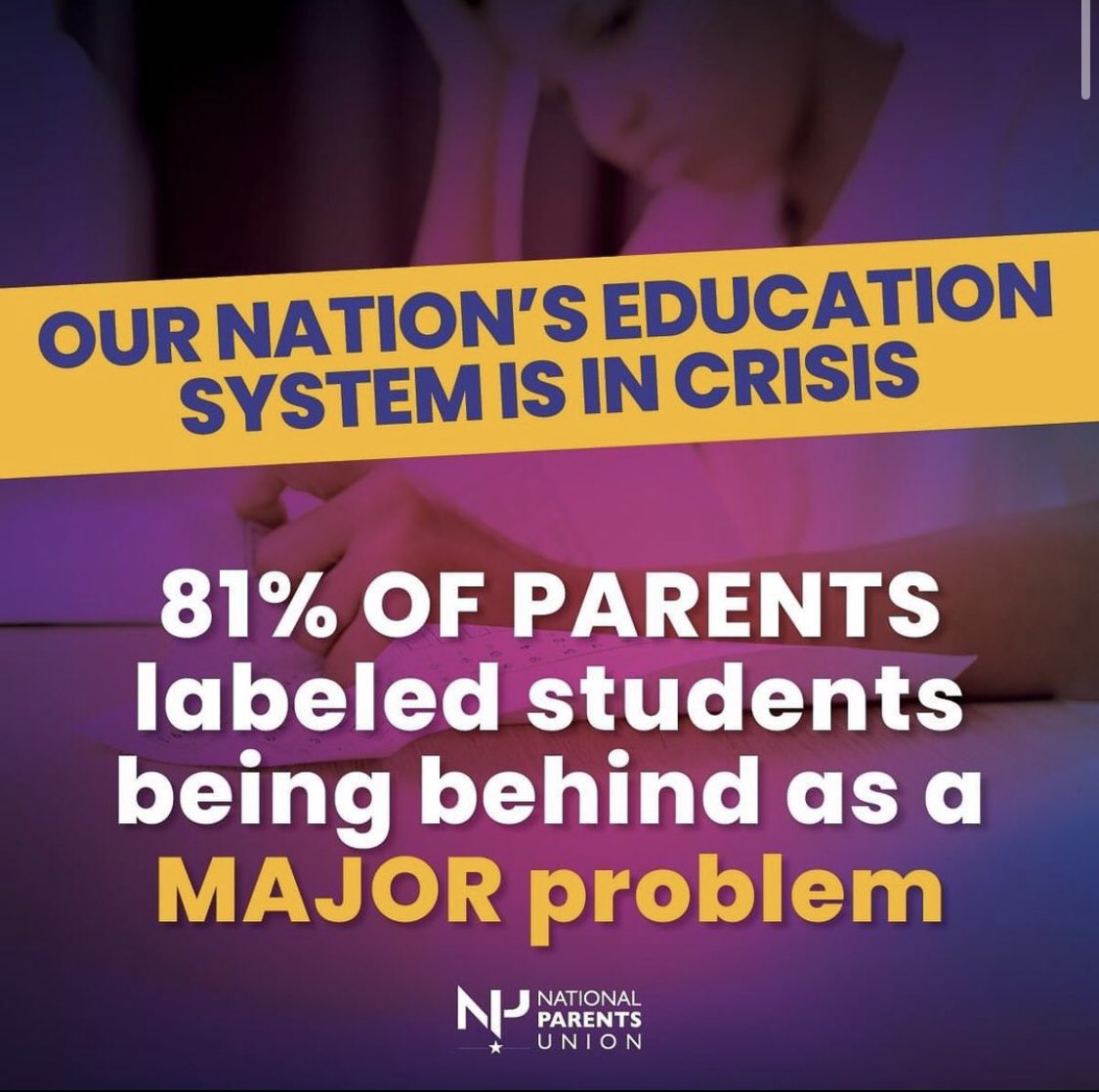 OUR NATION'S EDUCATION SYSTEM IS IN CRISIS

81% OF PARENTS labeled students being behind as a MAJOR problem

NP NATIONAL PARENTS UNION